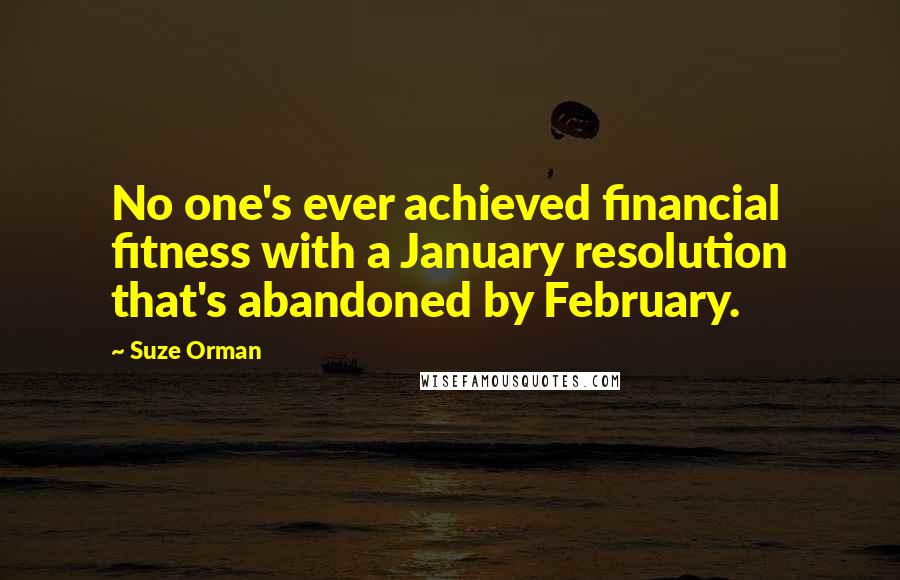 No one's ever achieved financial fitness with a January resolution that's abandoned by February.

~ Suze Orman

WISEFAMOUSQUOTES.COM